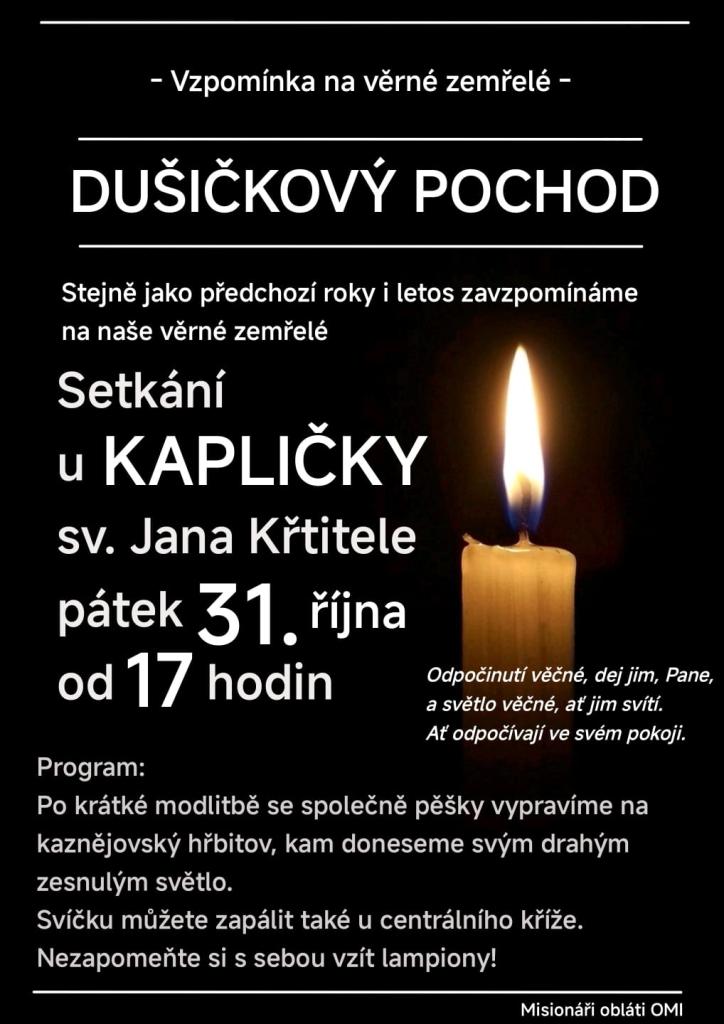 - Vzpomínka na věrné zemřelé -

DUŠIČKOVÝ POCHOD

Stejně jako předchozí roky i letos zavzpomínáme na naše věrné zemřelé

Setkání
u KAPLIČKY
sv. Jana Křtitele
pátek 31. října
od 17 hodin

Odpočinutí věčné, dej jim, Pane,
a světlo věčné, ať jim svítí.
Ať odpočívají ve svém pokoji.

Program:
Po krátké modlitbě se společně pěšky vypravíme na kaznějovský hřbitov, kam doneseme svým drahým zesnulým světlo.
Svíčku můžete zapálit také u centrálního kříže.
Nezapomeňte si s sebou vzít lampiony!

Misionáři obláti OMI